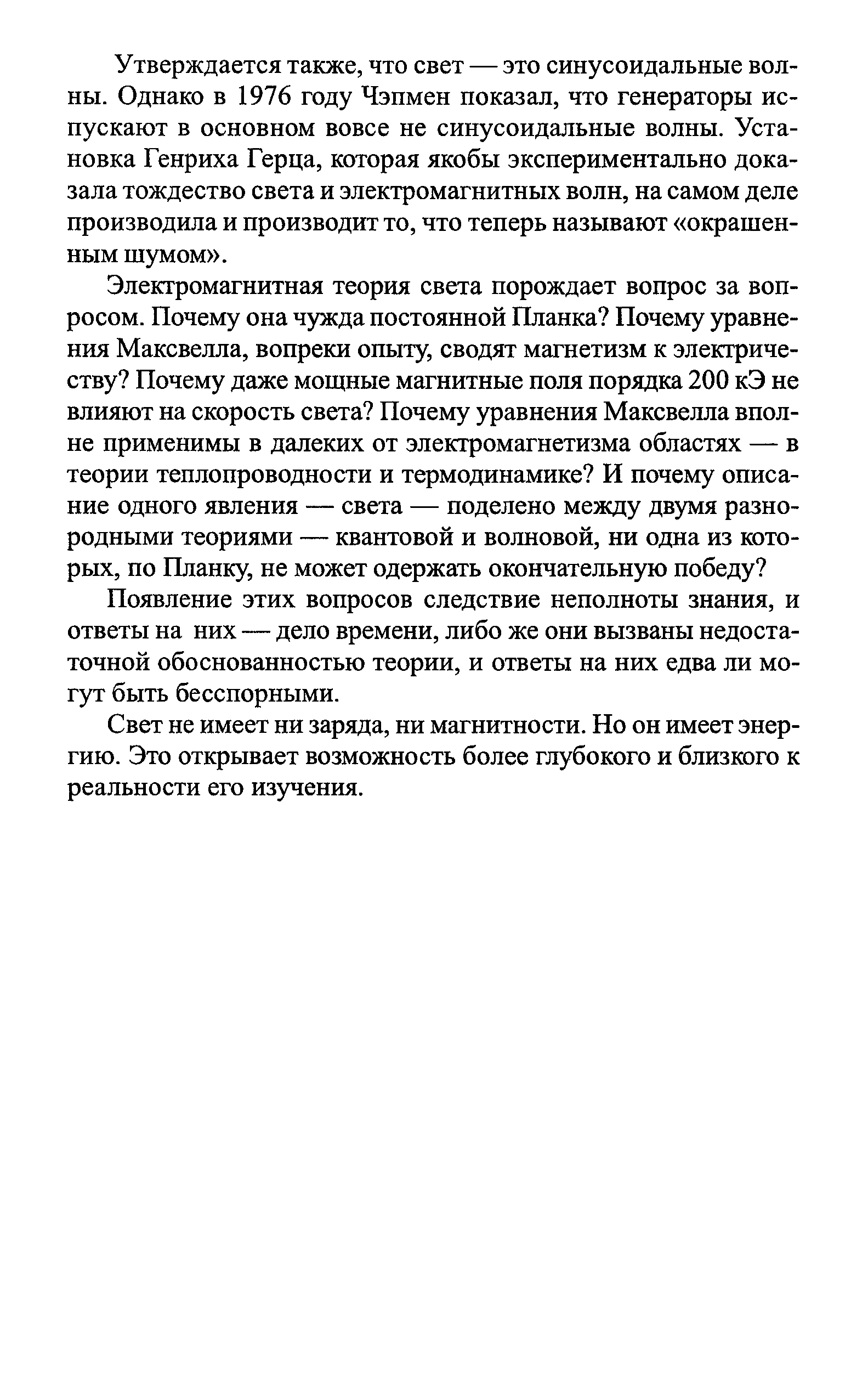 Утверждается также, что свет — это синусоидальные волны. Однако в 1976 году Чэпмен показал, что генераторы испускают в основном вовсе не синусоидальные волны. Установка Генриха Герца, которая якобы экспериментально доказала тождество света и электромагнитных волн, на самом деле производила и производит то, что теперь называют «окрашенным шумом».

Электромагнитная теория света порождает вопрос за вопросом. Почему она чужда постоянной Планка? Почему уравнения Максвелла, вопреки опыту, сводят магнетизм к электричеству? Почему даже мощные магнитные поля порядка 200 кЭ не влияют на скорость света? Почему уравнения Максвелла вполне применимы в далеких от электромагнетизма областях — в теории теплопроводности и термодинамике? И почему описание одного явления — света — поделено между двумя разнородными теориями — квантовой и волновой, ни одна из которых, по Планку, не может одержать окончательную победу?

Появление этих вопросов следствие неполноты знания, и ответы на них — дело времени, либо же они вызваны недостаточной обоснованностью теории, и ответы на них едва ли могут быть бесспорными.

Свет не имеет ни заряда, ни магнитности. Но он имеет энергию. Это открывает возможность более глубокого и близкого к реальности его изучения.